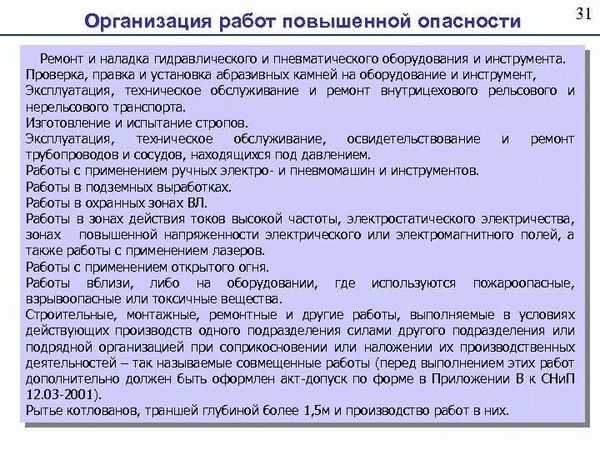 Организация работ повышенной опасности

31

Ремонт и наладка гидравлического и пневматического оборудования и инструмента.

Проверка, правка и установка абразивных камней на оборудование и инструмент,

Эксплуатация, техническое обслуживание и ремонт внутрицехового рельсового и нерельсового транспорта.

Изготовление и испытание стропов.

Эксплуатация, техническое обслуживание, освидетельствование и ремонт трубопроводов и сосудов, находящихся под давлением.

Работы с применением ручных электро- и пневмомашин и инструментов.

Работы в подземных выработках.

Работы в охранных зонах ВЛ.

Работы в зонах действия токов высокой частоты, электростатического электричества, зонах повышенной напряженности электрического или электромагнитного полей, а также работы с применением лазеров.

Работы с применением открытого огня.

Работы вблизи, либо на оборудовании, где используются пожароопасные, взрывоопасные или токсичные вещества.

Строительные, монтажные, ремонтные и другие работы, выполняемые в условиях действующих производств одного подразделения силами другого подразделения или подрядной организацией при соприкосновении или наложении их производственных деятельностей – так называемые совмещенные работы (перед выполнением этих работ дополнительно должен быть оформлен акт-допуск по форме в Приложении В к СНиП 12.03-2001).

Рытье котлованов, траншей глубиной более 1,5м и производство работ в них.